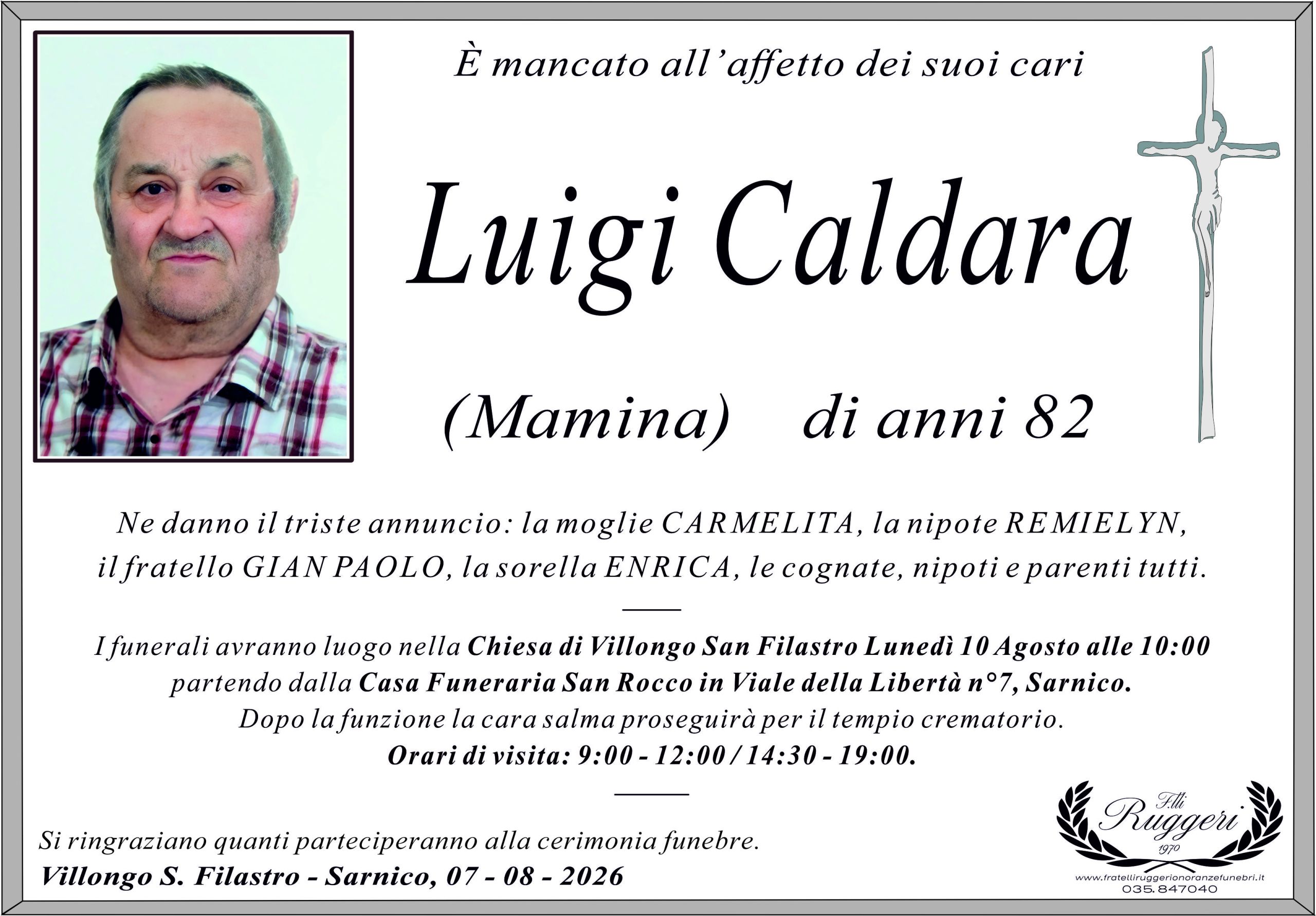 È mancato all'affetto dei suoi cari

Luigi Caldara

(Mamina) di anni 82

Ne danno il triste annuncio: la moglie CARMELITA, la nipote REMIELYN, il fratello GIAN PAOLO, la sorella ENRICA, le cognate, nipoti e parenti tutti.

I funerali avranno luogo nella Chiesa di Villongo San Filastro Lunedì 10 Agosto alle 10:00 partendo dalla Casa Funeraria San Rocco in Viale della Libertà n°7, Sarnico. Dopo la funzione la cara salma proseguirà per il tempio crematorio. Orari di visita: 9:00 - 12:00 / 14:30 - 19:00.

Si ringraziano quanti parteciperanno alla cerimonia funebre.
Villongo S. Filastro - Sarnico, 07 - 08 - 2026

F.lli
Ruggeri
1970
www.fratelliruggerionoranzefunebri.it
035.847040